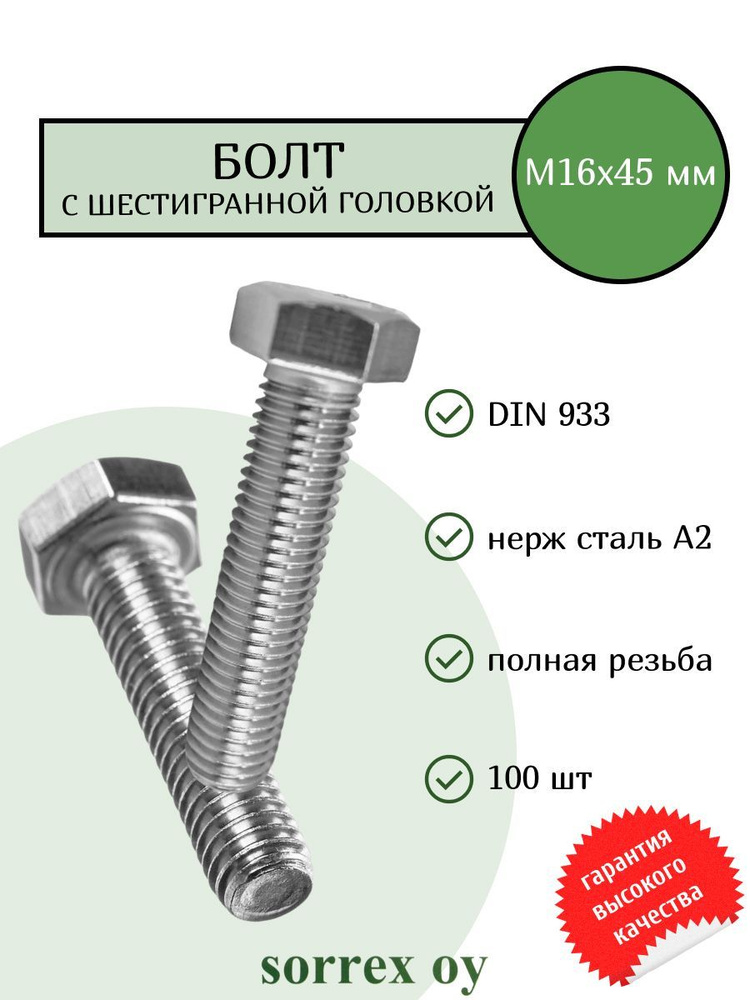 БОЛТ
С ШЕСТИГРАННОЙ ГОЛОВКОЙ

М16х45 мм

DIN 933

нерж сталь А2

полная резьба

100 шт

гарантия высокого качества

sorrex oy